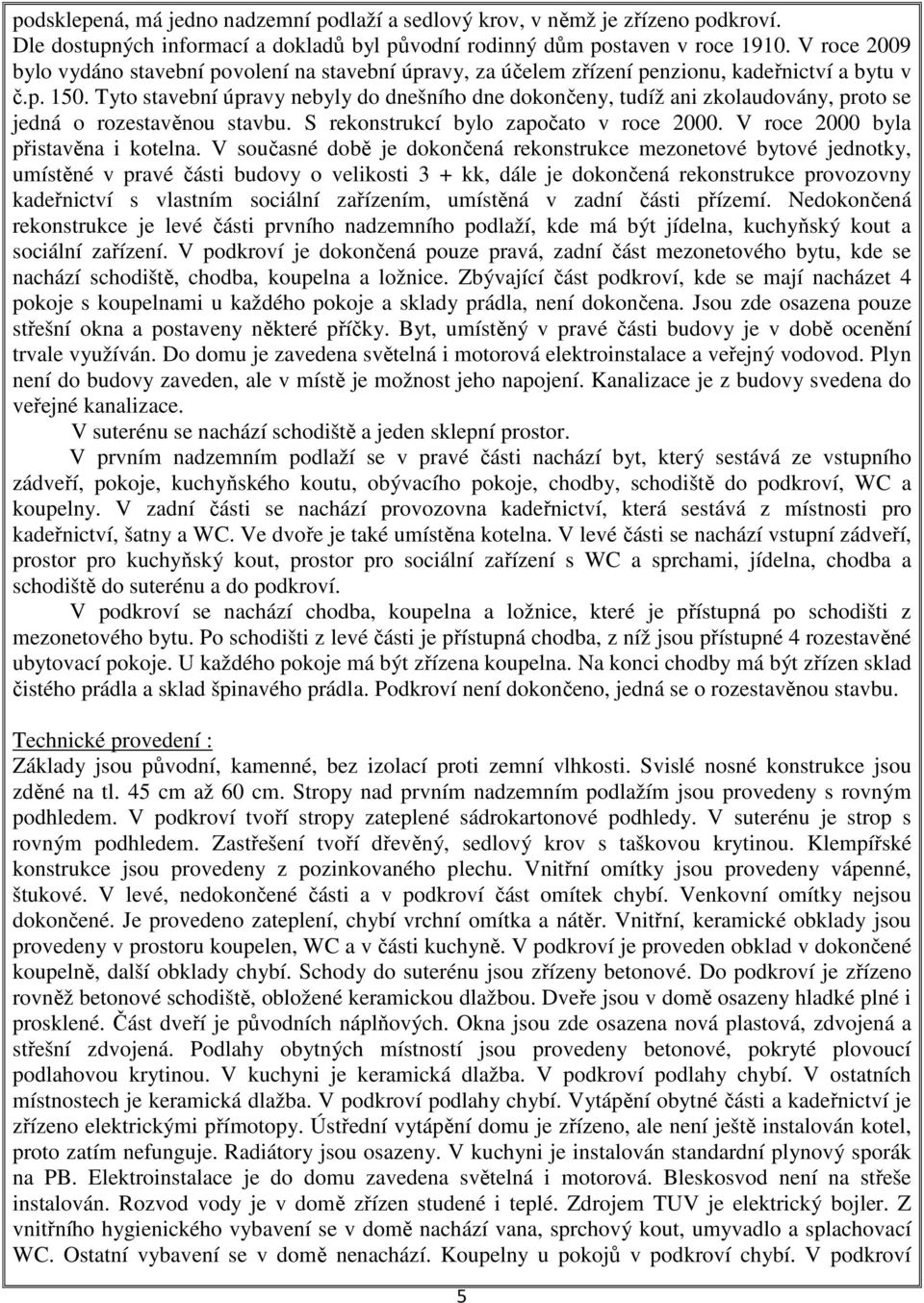 podsklepená, má jedno nadzemní podlaží a sedlový krov, v němž je zřízeno podkroví. Dle dostupných informací a dokladů byl původní rodinný dům postaven v roce 1910. V roce 2009 bylo vydáno stavební povolení na stavební úpravy, za účelem zřízení penzionu, kadeřnictví a bytu v č.p. 150. Tyto stavební úpravy nebyly do dnešního dne dokončeny, tudíž ani zkolaudovány, proto se jedná o rozestavěnou stavbu. S rekonstrukcí bylo započato v roce 2000. V roce 2000 byla přistavěna i kotelna. V současné době je dokončená rekonstrukce mezonetové bytové jednotky, umístěné v pravé části budovy o velikosti 3 + kk, dále je dokončená rekonstrukce provozovny kadeřnictví s vlastním sociální zařízením, umístěná v zadní části přízemí. Nedokončená rekonstrukce je levé části prvního nadzemního podlaží, kde má být jídelna, kuchyňský kout a sociální zařízení. V podkroví je dokončená pouze pravá, zadní část mezonetového bytu, kde se nachází schodiště, chodba, koupelna a ložnice. Zbývající část podkroví, kde se mají nacházet 4 pokoje s koupelnami u každého pokoje a sklady prádla, není dokončena. Jsou zde osazena pouze střešní okna a postaveny některé příčky. Byt, umístěný v pravé části budovy je v době ocenění trvale využíván. Do domu je zavedena světelná i motorová elektroinstalace a veřejný vodovod. Plyn není do budovy zaveden, ale v místě je možnost jeho napojení. Kanalizace je z budovy svedena do veřejné kanalizace.

V suterénu se nachází schodiště a jeden sklepní prostor.

V prvním nadzemním podlaží se v pravé části nachází byt, který sestává ze vstupního zádveří, pokoje, kuchyňského koutu, obývacího pokoje, chodby, schodiště do podkroví, WC a koupelny. V zadní části se nachází provozovna kadeřnictví, která sestává z místnosti pro kadeřnictví, šatny a WC. Ve dvoře je také umístěna kotelna. V levé části se nachází vstupní zádveří, prostor pro kuchyňský kout, prostor pro sociální zařízení s WC a sprchami, jídelna, chodba a schodiště do suterénu a do podkroví.

V podkroví se nachází chodba, koupelna a ložnice, které je přístupná po schodišti z mezonetového bytu. Po schodišti z levé části je přístupná chodba, z níž jsou přístupné 4 rozestavěné ubytovací pokoje. U každého pokoje má být zřízena koupelna. Na konci chodby má být zřízen sklad čistého prádla a sklad špinavého prádla. Podkroví není dokončeno, jedná se o rozestavěnou stavbu.

Technické provedení :
Základy jsou původní, kamenné, bez izolací proti zemní vlhkosti. Svislé nosné konstrukce jsou zděné na tl. 45 cm až 60 cm. Stropy nad prvním nadzemním podlažím jsou provedeny s rovným podhledem. V podkroví tvoří stropy zateplené sádrokartonové podhledy. V suterénu je strop s rovným podhledem. Zastřešení tvoří dřevěný, sedlový krov s taškovou krytinou. Klempířské konstrukce jsou provedeny z pozinkovaného plechu. Vnitřní omítky jsou provedeny vápenné, štukové. V levé, nedokončené části a v podkroví část omítek chybí. Venkovní omítky nejsou dokončené. Je provedeno zateplení, chybí vrchní omítka a nátěr. Vnitřní, keramické obklady jsou provedeny v prostoru koupelen, WC a v části kuchyně. V podkroví je proveden obklad v dokončené koupelně, další obklady chybí. Schody do suterénu jsou zřízeny betonové. Do podkroví je zřízeno rovněž betonové schodiště, obložené keramickou dlažbou. Dveře jsou v domě osazeny hladké plné i prosklené. Část dveří je původních náplňových. Okna jsou zde osazena nová plastová, zdvojená a střešní zdvojená. Podlahy obytných místností jsou provedeny betonové, pokryté plovoucí podlahovou krytinou. V kuchyni je keramická dlažba. V podkroví podlahy chybí. V ostatních místnostech je keramická dlažba. V podkroví podlahy chybí. Vytápění obytné části a kadeřnictví je zřízeno elektrickými přímotopy. Ústřední vytápění domu je zřízeno, ale není ještě instalován kotel, proto zatím nefunguje. Radiátory jsou osazeny. V kuchyni je instalován standardní plynový sporák na PB. Elektroinstalace je do domu zavedena světelná i motorová. Bleskosvod není na střeše instalován. Rozvod vody je v domě zřízen studené i teplé. Zdrojem TUV je elektrický bojler. Z vnitřního hygienického vybavení se v domě nachází vana, sprchový kout, umyvadlo a splachovací WC. Ostatní vybavení se v domě nenachází. Koupelny u pokojů v podkroví chybí. V podkroví

5